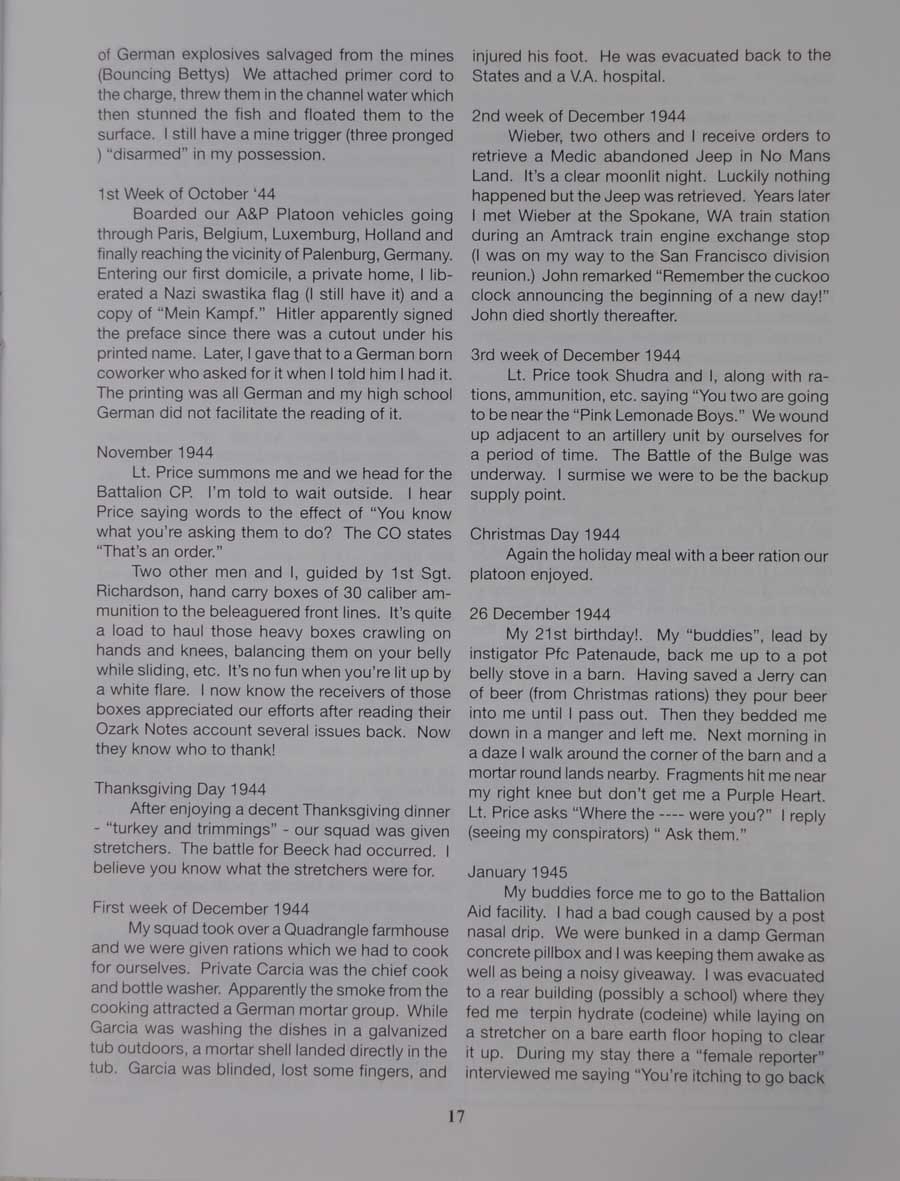 of German explosives salvaged from the mines (Bouncing Bettys) We attached primer cord to the charge, threw them in the channel water which then stunned the fish and floated them to the surface. I still have a mine trigger (three pronged ) "disarmed" in my possession.

1st Week of October '44
Boarded our A&P Platoon vehicles going through Paris, Belgium, Luxemburg, Holland and finally reaching the vicinity of Palenburg, Germany. Entering our first domicile, a private home, I liberated a Nazi swastika flag (I still have it) and a copy of "Mein Kampf." Hitler apparently signed the preface since there was a cutout under his printed name. Later, I gave that to a German born coworker who asked for it when I told him I had it. The printing was all German and my high school German did not facilitate the reading of it.

November 1944
Lt. Price summons me and we head for the Battalion CP. I'm told to wait outside. I hear Price saying words to the effect of "You know what you're asking them to do? The CO states "That's an order."
Two other men and I, guided by 1st Sgt. Richardson, hand carry boxes of 30 caliber ammunition to the beleaguered front lines. It's quite a load to haul those heavy boxes crawling on hands and knees, balancing them on your belly while sliding, etc. It's no fun when you're lit up by a white flare. I now know the receivers of those boxes appreciated our efforts after reading their Ozark Notes account several issues back. Now they know who to thank!

Thanksgiving Day 1944
After enjoying a decent Thanksgiving dinner - "turkey and trimmings" - our squad was given stretchers. The battle for Beeck had occurred. I believe you know what the stretchers were for.

First week of December 1944
My squad took over a Quadrangle farmhouse and we were given rations which we had to cook for ourselves. Private Carcia was the chief cook and bottle washer. Apparently the smoke from the cooking attracted a German mortar group. While Garcia was washing the dishes in a galvanized tub outdoors, a mortar shell landed directly in the tub. Garcia was blinded, lost some fingers, and injured his foot. He was evacuated back to the States and a V.A. hospital.

2nd week of December 1944
Wieber, two others and I receive orders to retrieve a Medic abandoned Jeep in No Mans Land. It's a clear moonlit night. Luckily nothing happened but the Jeep was retrieved. Years later I met Wieber at the Spokane, WA train station during an Amtrack train engine exchange stop (I was on my way to the San Francisco division reunion.) John remarked "Remember the cuckoo clock announcing the beginning of a new day!" John died shortly thereafter.

3rd week of December 1944
Lt. Price took Shudra and I, along with rations, ammunition, etc. saying "You two are going to be near the "Pink Lemonade Boys." We wound up adjacent to an artillery unit by ourselves for a period of time. The Battle of the Bulge was underway. I surmise we were to be the backup supply point.

Christmas Day 1944
Again the holiday meal with a beer ration our platoon enjoyed.

26 December 1944
My 21st birthday!. My "buddies", lead by instigator Pfc Patenaude, back me up to a pot belly stove in a barn. Having saved a Jerry can of beer (from Christmas rations) they pour beer into me until I pass out. Then they bedded me down in a manger and left me. Next morning in a daze I walk around the corner of the barn and a mortar round lands nearby. Fragments hit me near my right knee but don't get me a Purple Heart. Lt. Price asks "Where the ---- were you?" I reply (seeing my conspirators) " Ask them."

January 1945
My buddies force me to go to the Battalion Aid facility. I had a bad cough caused by a post nasal drip. We were bunked in a damp German concrete pillbox and I was keeping them awake as well as being a noisy giveaway. I was evacuated to a rear building (possibly a school) where they fed me terpin hydrate (codeine) while laying on a stretcher on a bare earth floor hoping to clear it up. During my stay there a "female reporter" interviewed me saying "You're itching to go back

17